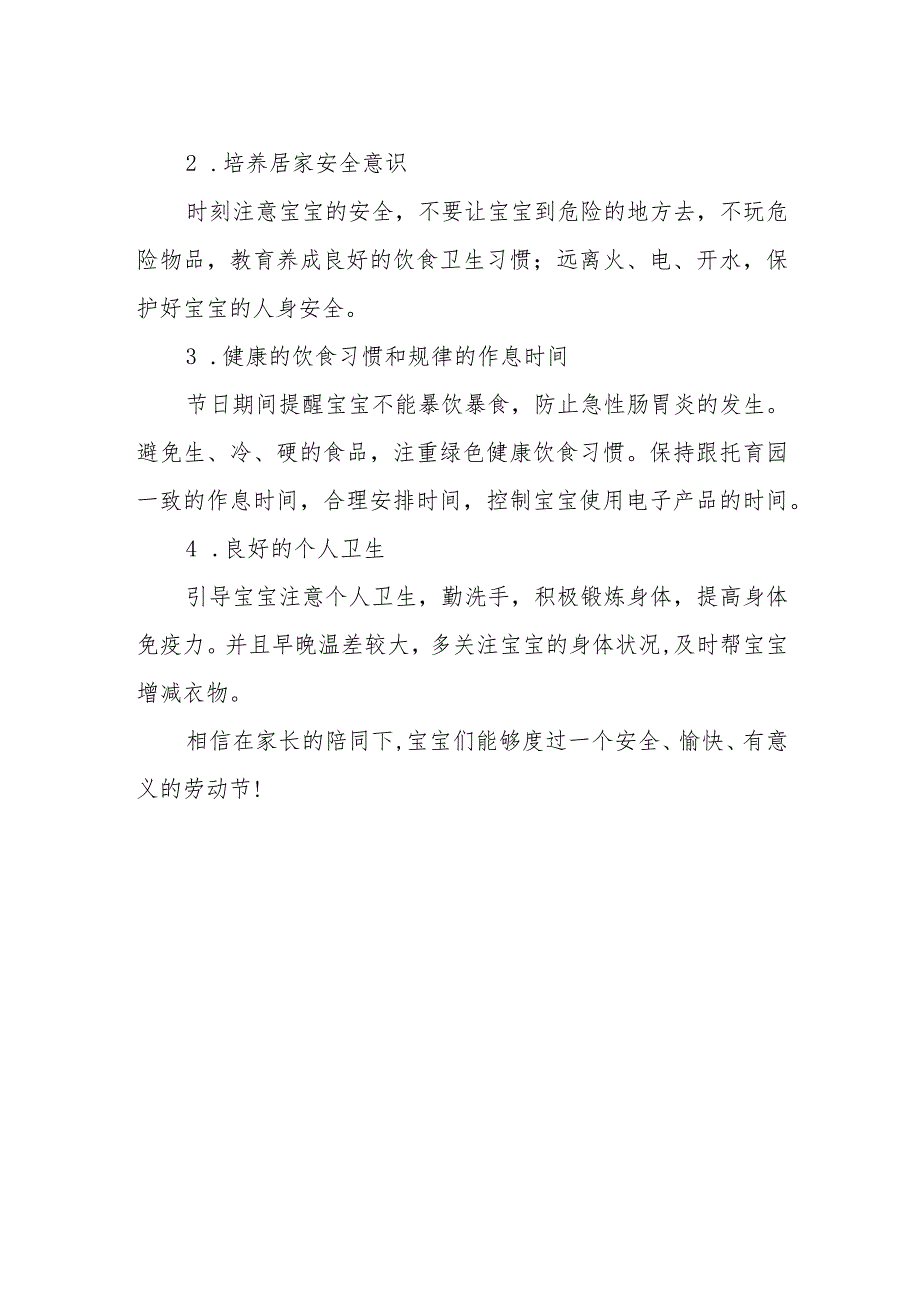 2．培养居家安全意识

时刻注意宝宝的安全，不要让宝宝到危险的地方去，不玩危险物品，教育养成良好的饮食卫生习惯；远离火、电、开水，保护好宝宝的人身安全。

3．健康的饮食习惯和规律的作息时间

节日期间提醒宝宝不能暴饮暴食，防止急性肠胃炎的发生。避免生、冷、硬的食品，注重绿色健康饮食习惯。保持跟托育园一致的作息时间，合理安排时间，控制宝宝使用电子产品的时间。

4．良好的个人卫生

引导宝宝注意个人卫生，勤洗手，积极锻炼身体，提高身体免疫力。并且早晚温差较大，多关注宝宝的身体状况,及时帮宝宝增减衣物。

相信在家长的陪同下,宝宝们能够度过一个安全、愉快、有意义的劳动节!